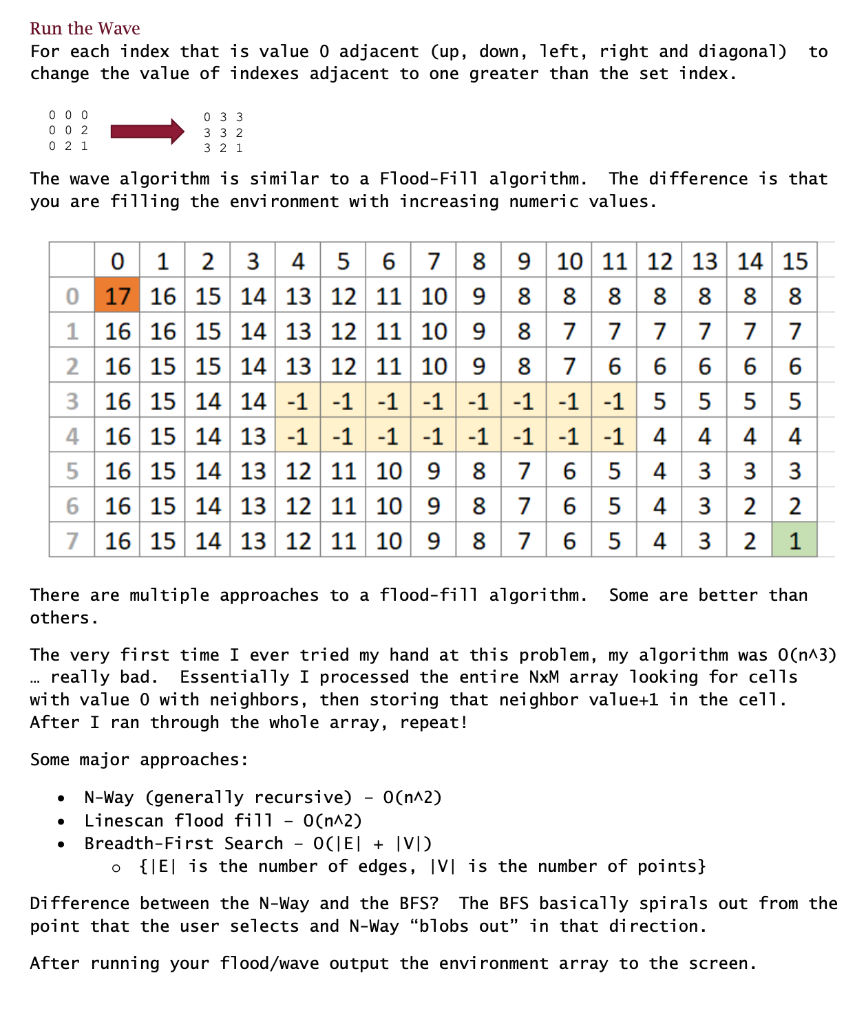 Run the Wave

For each index that is value 0 adjacent (up, down, left, right and diagonal) to change the value of indexes adjacent to one greater than the set index.

0 0 0
0 0 2
0 2 1

0 3 3
3 3 2
3 2 1

The wave algorithm is similar to a Flood-Fill algorithm. The difference is that you are filling the environment with increasing numeric values.

| | 0 | 1 | 2 | 3 | 4 | 5 | 6 | 7 | 8 | 9 | 10 | 11 | 12 | 13 | 14 | 15 |
|---|---|---|---|---|---|---|---|---|---|---|---|---|---|---|---|---|
| 0 | 17 | 16 | 15 | 14 | 13 | 12 | 11 | 10 | 9 | 8 | 8 | 8 | 8 | 8 | 8 | 8 |
| 1 | 16 | 16 | 15 | 14 | 13 | 12 | 11 | 10 | 9 | 8 | 7 | 7 | 7 | 7 | 7 | 7 |
| 2 | 16 | 15 | 15 | 14 | 13 | 12 | 11 | 10 | 9 | 8 | 7 | 6 | 6 | 6 | 6 | 6 |
| 3 | 16 | 15 | 14 | 14 | -1 | -1 | -1 | -1 | -1 | -1 | -1 | -1 | 5 | 5 | 5 | 5 |
| 4 | 16 | 15 | 14 | 13 | -1 | -1 | -1 | -1 | -1 | -1 | -1 | -1 | 4 | 4 | 4 | 4 |
| 5 | 16 | 15 | 14 | 13 | 12 | 11 | 10 | 9 | 8 | 7 | 6 | 5 | 4 | 3 | 3 | 3 |
| 6 | 16 | 15 | 14 | 13 | 12 | 11 | 10 | 9 | 8 | 7 | 6 | 5 | 4 | 3 | 2 | 2 |
| 7 | 16 | 15 | 14 | 13 | 12 | 11 | 10 | 9 | 8 | 7 | 6 | 5 | 4 | 3 | 2 | 1 |

There are multiple approaches to a flood-fill algorithm. Some are better than others.

The very first time I ever tried my hand at this problem, my algorithm was O(n^3) … really bad. Essentially I processed the entire NxM array looking for cells with value 0 with neighbors, then storing that neighbor value+1 in the cell. After I ran through the whole array, repeat!

Some major approaches:

• N-Way (generally recursive) - O(n^2)
• Linescan flood fill - O(n^2)
• Breadth-First Search - O(|E| + |V|)
o {|E| is the number of edges, |V| is the number of points}

Difference between the N-Way and the BFS? The BFS basically spirals out from the point that the user selects and N-Way "blobs out" in that direction.

After running your flood/wave output the environment array to the screen.